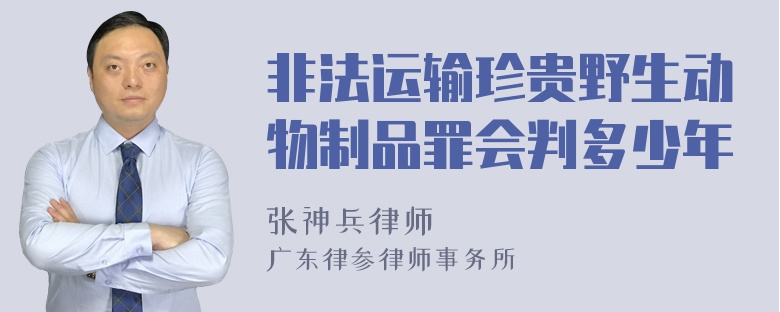 非法运输珍贵野生动物制品罪会判多少年

张神兵律师
广东律参律师事务所